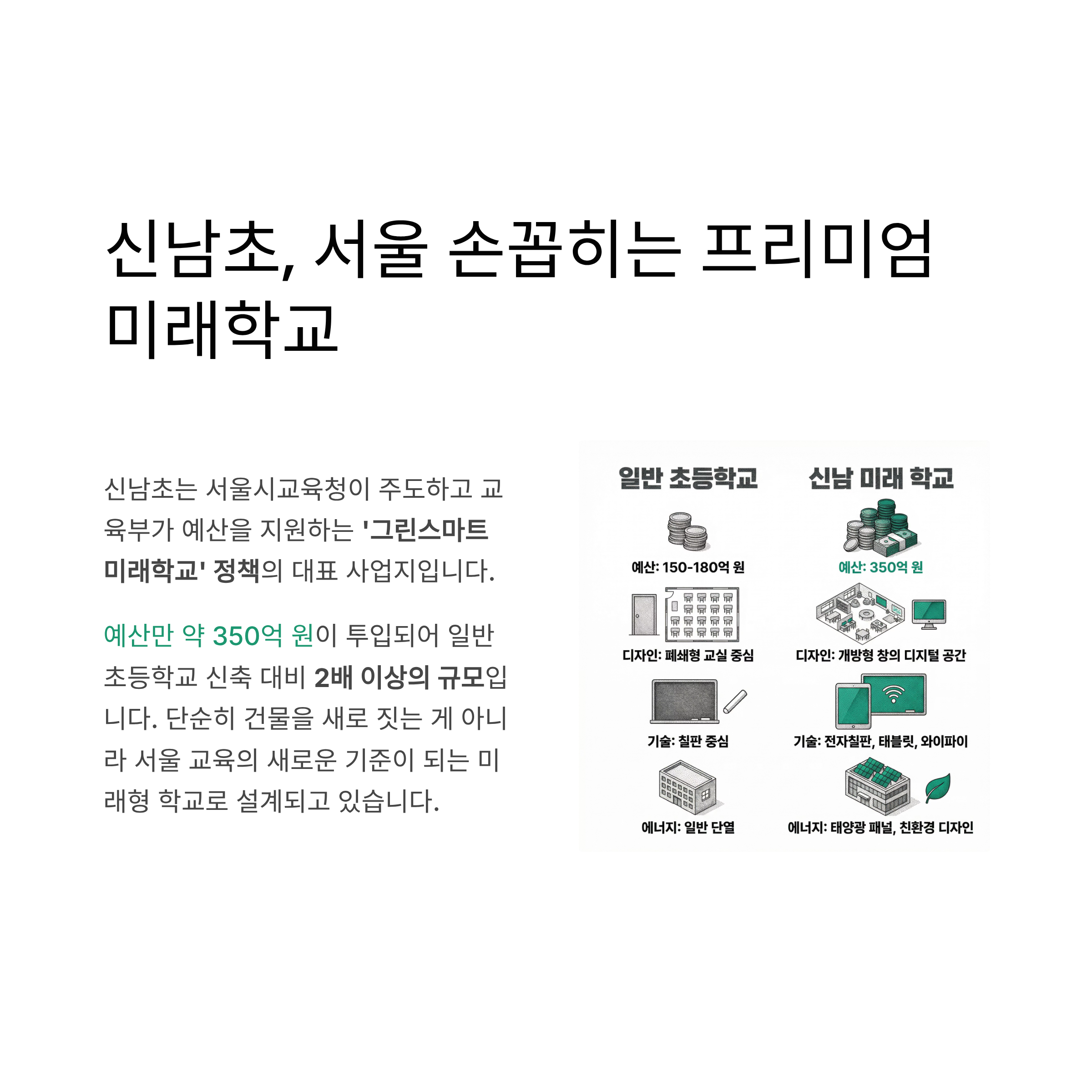 신남초, 서울 손꼽히는 프리미엄 미래학교

신남초는 서울시교육청이 주도하고 교육부가 예산을 지원하는 '그린스마트 미래학교' 정책의 대표 사업지입니다.

예산만 약 350억 원이 투입되어 일반 초등학교 신축 대비 2배 이상의 규모입니다. 단순히 건물을 새로 짓는 게 아니라 서울 교육의 새로운 기준이 되는 미래형 학교로 설계되고 있습니다.

일반 초등학교

예산: 150-180억 원

디자인: 폐쇄형 교실 중심

기술: 칠판 중심

에너지: 일반 단열

신남 미래 학교

예산: 350억 원

디자인: 개방형 창의 디지털 공간

기술: 전자칠판, 태블릿, 와이파이

에너지: 태양광 패널, 친환경 디자인